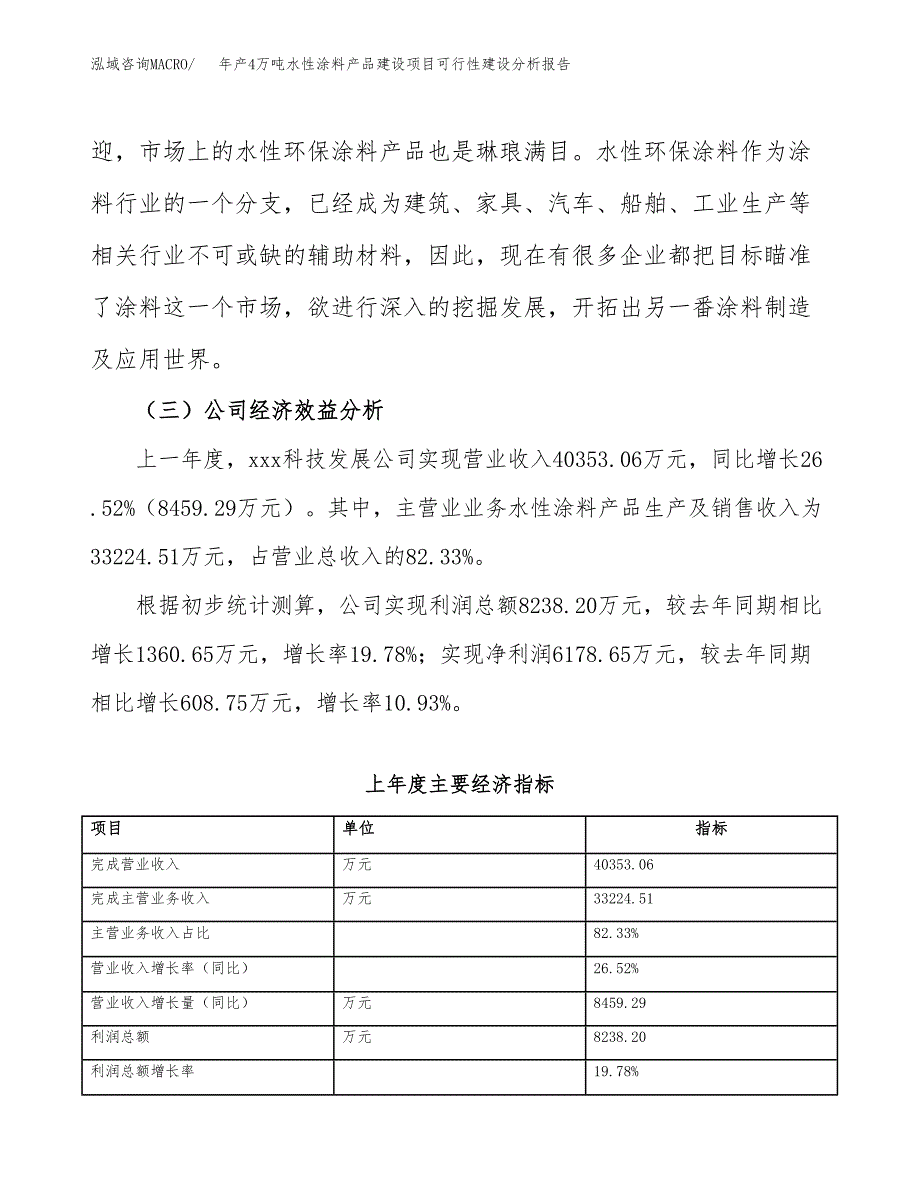 泓域咨询MACRO/　　年产4万吨水性涂料产品建设项目可行性建设分析报告

迎，市场上的水性环保涂料产品也是琳琅满目。水性环保涂料作为涂料行业的一个分支，已经成为建筑、家具、汽车、船舶、工业生产等相关行业不可或缺的辅助材料，因此，现在有很多企业都把目标瞄准了涂料这一个市场，欲进行深入的挖掘发展，开拓出另一番涂料制造及应用世界。

（三）公司经济效益分析

上一年度，xxx科技发展公司实现营业收入40353.06万元，同比增长26.52%（8459.29万元）。其中，主营业业务水性涂料产品生产及销售收入为33224.51万元，占营业总收入的82.33%。

根据初步统计测算，公司实现利润总额8238.20万元，较去年同期相比增长1360.65万元，增长率19.78%；实现净利润6178.65万元，较去年同期相比增长608.75万元，增长率10.93%。

上年度主要经济指标

| 项目 | 单位 | 指标 |
|---|---|---|
| 完成营业收入 | 万元 | 40353.06 |
| 完成主营业务收入 | 万元 | 33224.51 |
| 主营业务收入占比 |  | 82.33% |
| 营业收入增长率（同比） |  | 26.52% |
| 营业收入增长量（同比） | 万元 | 8459.29 |
| 利润总额 | 万元 | 8238.20 |
| 利润总额增长率 |  | 19.78% |